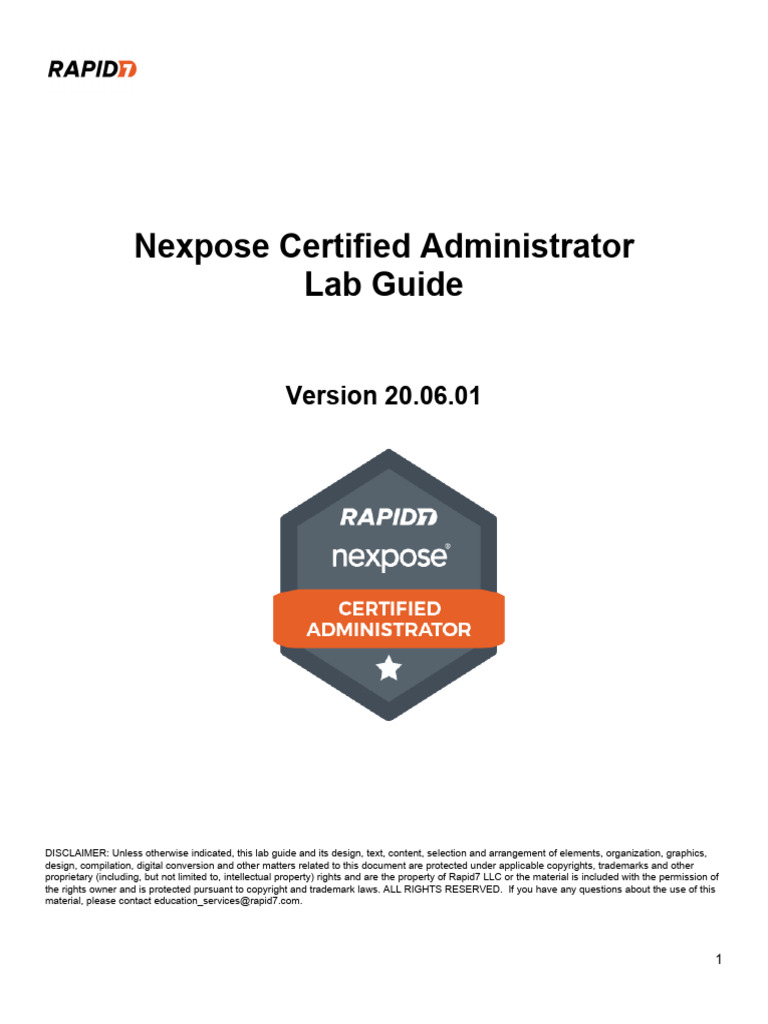 RAPID7

Nexpose Certified Administrator
Lab Guide

Version 20.06.01

RAPID7
nexpose®
CERTIFIED
ADMINISTRATOR

DISCLAIMER: Unless otherwise indicated, this lab guide and its design, text, content, selection and arrangement of elements, organization, graphics, design, compilation, digital conversion and other matters related to this document are protected under applicable copyrights, trademarks and other proprietary (including, but not limited to, intellectual property) rights and are the property of Rapid7 LLC or the material is included with the permission of the rights owner and is protected pursuant to copyright and trademark laws. ALL RIGHTS RESERVED. If you have any questions about the use of this material, please contact education_services@rapid7.com.

1